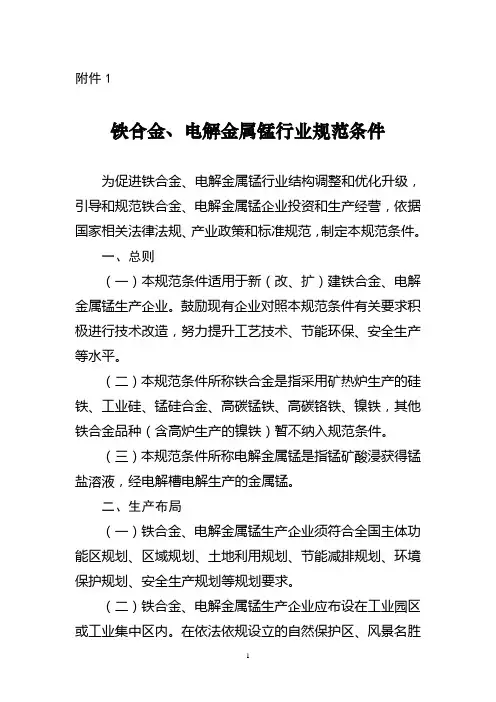 附件 1

铁合金、电解金属锰行业规范条件

为促进铁合金、电解金属锰行业结构调整和优化升级，引导和规范铁合金、电解金属锰企业投资和生产经营，依据国家相关法律法规、产业政策和标准规范，制定本规范条件。

一、总则

（一）本规范条件适用于新（改、扩）建铁合金、电解金属锰生产企业。鼓励现有企业对照本规范条件有关要求积极进行技术改造，努力提升工艺技术、节能环保、安全生产等水平。

（二）本规范条件所称铁合金是指采用矿热炉生产的硅铁、工业硅、锰硅合金、高碳锰铁、高碳铬铁、镍铁，其他铁合金品种（含高炉生产的镍铁）暂不纳入规范条件。

（三）本规范条件所称电解金属锰是指锰矿酸浸获得锰盐溶液，经电解槽电解生产的金属锰。

二、生产布局

（一）铁合金、电解金属锰生产企业须符合全国主体功能区规划、区域规划、土地利用规划、节能减排规划、环境保护规划、安全生产规划等规划要求。

（二）铁合金、电解金属锰生产企业应布设在工业园区或工业集中区内。在依法依规设立的自然保护区、风景名胜

1